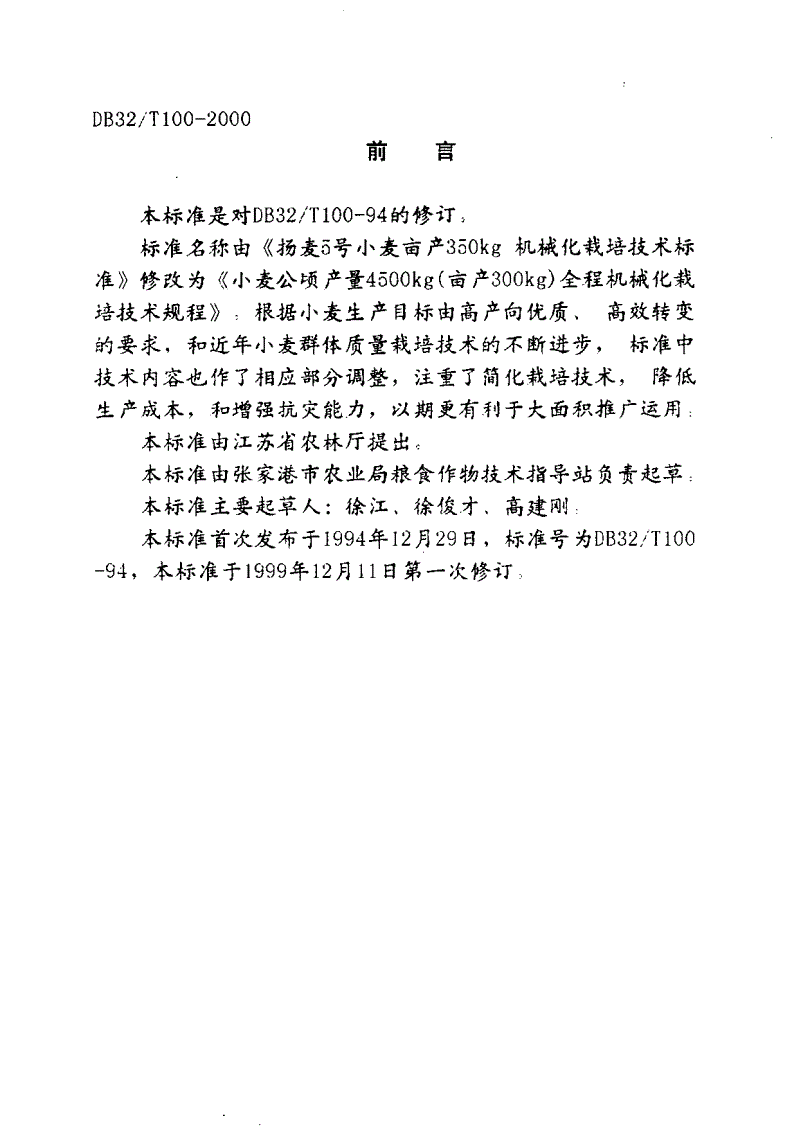 DB32/T100-2000

前　言

本标准是对DB32/T100-94的修订。

标准名称由《扬麦5号小麦亩产350kg 机械化栽培技术标准》修改为《小麦公顷产量4500kg(亩产300kg)全程机械化栽培技术规程》。根据小麦生产目标由高产向优质、高效转变的要求，和近年小麦群体质量栽培技术的不断进步，标准中技术内容也作了相应部分调整，注重了简化栽培技术，降低生产成本，和增强抗灾能力，以期更有利于大面积推广运用。

本标准由江苏省农林厅提出。

本标准由张家港市农业局粮食作物技术指导站负责起草。

本标准主要起草人：徐江、徐俊才、高建刚。

本标准首次发布于1994年12月29日，标准号为DB32/T100-94，本标准于1999年12月11日第一次修订。